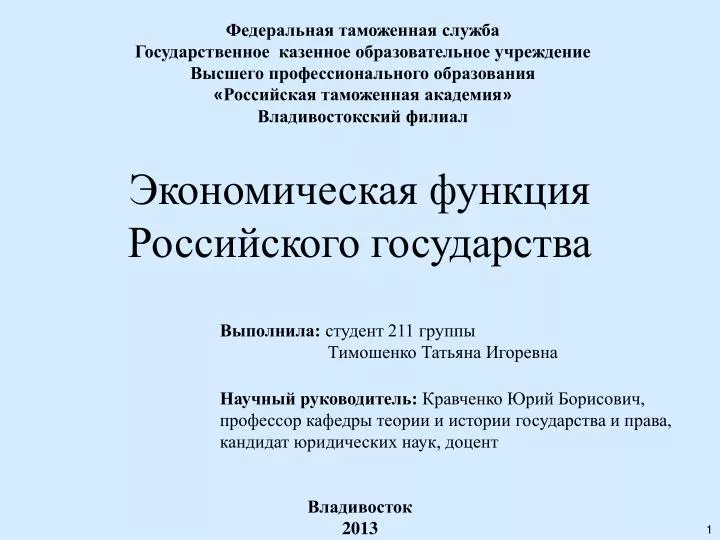 Федеральная таможенная служба
Государственное казенное образовательное учреждение
Высшего профессионального образования
«Российская таможенная академия»
Владивостокский филиал

Экономическая функция Российского государства

Выполнила: студент 211 группы
Тимошенко Татьяна Игоревна

Научный руководитель: Кравченко Юрий Борисович, профессор кафедры теории и истории государства и права, кандидат юридических наук, доцент

Владивосток
2013

1